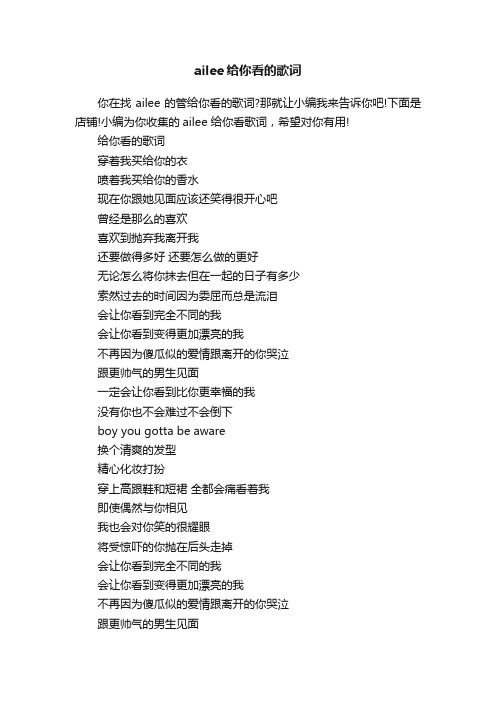 ailee给你看的歌词

你在找 ailee 的管给你看的歌词?那就让小编我来告诉你吧!下面是店铺!小编为你收集的 ailee 给你看歌词，希望对你有用!

给你看的歌词
穿着我买给你的衣
喷着我买给你的香水
现在你跟她见面应该还笑得很开心吧
曾经是那么的喜欢
喜欢到抛弃我离开我
还要做得多好 还要怎么做的更好
无论怎么将你抹去但在一起的日子有多少
索然过去的时间因为委屈而总是流泪
会让你看到完全不同的我
会让你看到变得更加漂亮的我
不再因为傻瓜似的爱情跟离开的你哭泣
跟更帅气的男生见面
一定会让你看到比你更幸福的我
没有你也不会难过不会倒下
boy you gotta be aware
换个清爽的发型
精心化妆打扮
穿上高跟鞋和短裙 全都会痛看着我
即使偶然与你相见
我也会对你笑的很耀眼
将受惊吓的你抛在后头走掉
会让你看到完全不同的我
会让你看到变得更加漂亮的我
不再因为傻瓜似的爱情跟离开的你哭泣
跟更帅气的男生见面